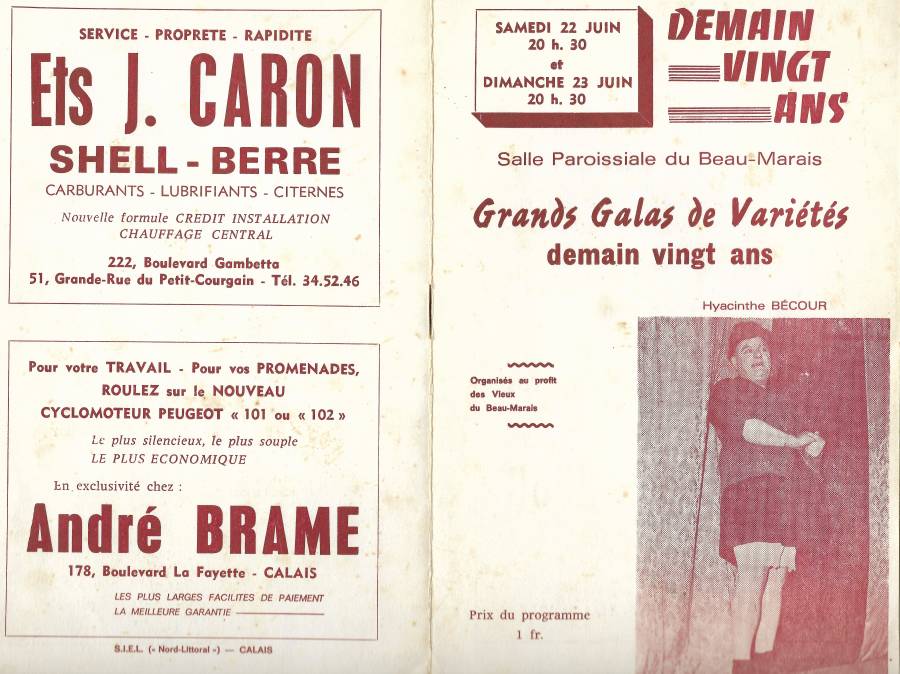 SERVICE - PROPRETE - RAPIDITE

Ets J. CARON

SHELL - BERRE

CARBURANTS - LUBRIFIANTS - CITERNES

Nouvelle formule CREDIT INSTALLATION CHAUFFAGE CENTRAL

222, Boulevard Gambetta
51, Grande-Rue du Petit-Courgain - Tél. 34.52.46

Pour votre TRAVAIL - Pour vos PROMENADES, ROULEZ sur le NOUVEAU CYCLOMOTEUR PEUGEOT « 101 ou « 102 »

Le plus silencieux, le plus souple
LE PLUS ECONOMIQUE

En exclusivité chez :

André BRAME

178, Boulevard La Fayette - CALAIS

LES PLUS LARGES FACILITES DE PAIEMENT
LA MEILLEURE GARANTIE

S.I.E.L. (« Nord-Littoral ») — CALAIS

SAMEDI 22 JUIN
20 h. 30
et
DIMANCHE 23 JUIN
20 h. 30

DEMAIN VINGT ANS

Salle Paroissiale du Beau-Marais

Grands Galas de Variétés
demain vingt ans

Hyacinthe BÉCOUR

Organisés au profit des Vieux du Beau-Marais

Prix du programme
1 fr.